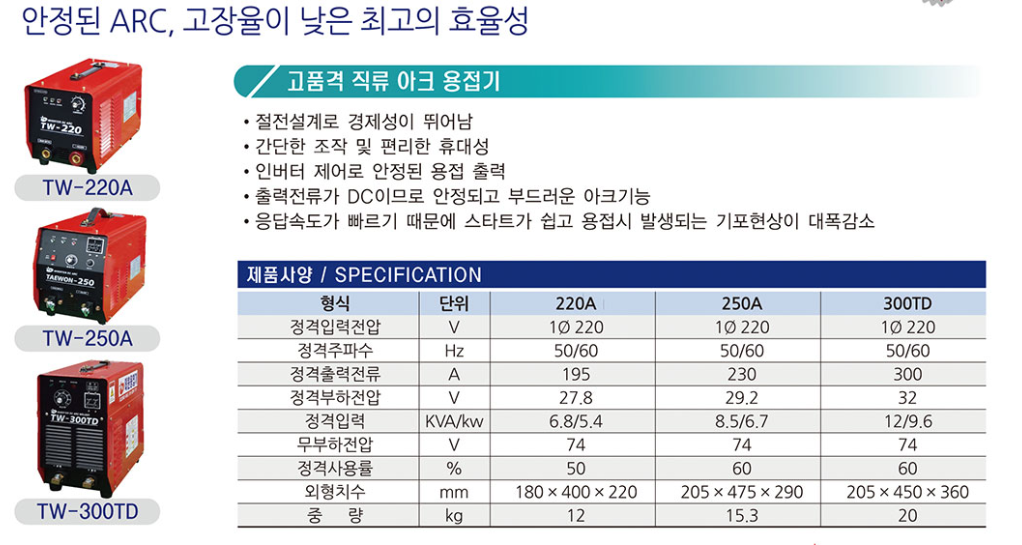 안정된 ARC, 고장율이 낮은 최고의 효율성

TW-220

TW-220A

TAEWON-250

TW-250A

TW-300TD

TW-300TD

고품격 직류 아크 용접기

• 절전설계로 경제성이 뛰어남
• 간단한 조작 및 편리한 휴대성
• 인버터 제어로 안정된 용접 출력
• 출력전류가 DC이므로 안정되고 부드러운 아크기능
• 응답속도가 빠르기 때문에 스타트가 쉽고 용접시 발생되는 기포현상이 대폭감소

제품사양 / SPECIFICATION

| 형식 | 단위 | 220A | 250A | 300TD |
|---|---|---|---|---|
| 정격입력전압 | V | 1Ø 220 | 1Ø 220 | 1Ø 220 |
| 정격주파수 | Hz | 50/60 | 50/60 | 50/60 |
| 정격출력전류 | A | 195 | 230 | 300 |
| 정격부하전압 | V | 27.8 | 29.2 | 32 |
| 정격입력 | KVA/kw | 6.8/5.4 | 8.5/6.7 | 12/9.6 |
| 무부하전압 | V | 74 | 74 | 74 |
| 정격사용률 | % | 50 | 60 | 60 |
| 외형치수 | mm | 180 × 400 × 220 | 205 × 475 × 290 | 205 × 450 × 360 |
| 중 량 | kg | 12 | 15.3 | 20 |